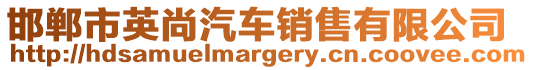 邯郸市英尚汽车销售有限公司
http://hdsamuelmargery.cn.coovee.com